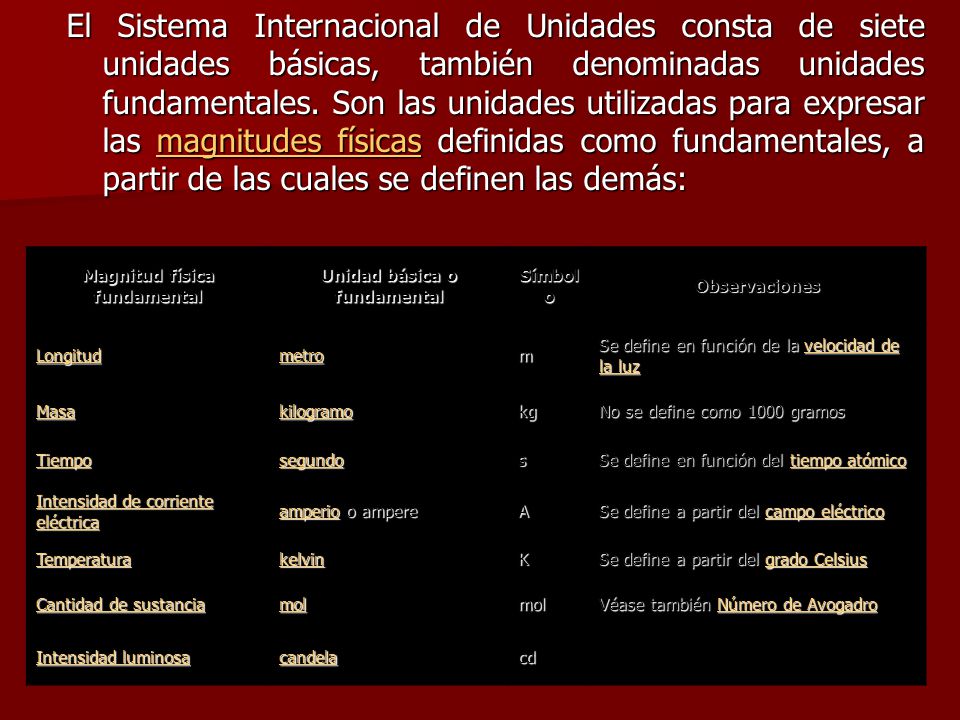 El Sistema Internacional de Unidades consta de siete unidades básicas, también denominadas unidades fundamentales. Son las unidades utilizadas para expresar las magnitudes físicas definidas como fundamentales, a partir de las cuales se definen las demás:

| Magnitud física fundamental | Unidad básica o fundamental | Símbolo | Observaciones |
|---|---|---|---|
| Longitud | metro | m | Se define en función de la velocidad de la luz |
| Masa | kilogramo | kg | No se define como 1000 gramos |
| Tiempo | segundo | s | Se define en función del tiempo atómico |
| Intensidad de corriente eléctrica | amperio o ampere | A | Se define a partir del campo eléctrico |
| Temperatura | kelvin | K | Se define a partir del grado Celsius |
| Cantidad de sustancia | mol | mol | Véase también Número de Avogadro |
| Intensidad luminosa | candela | cd | |